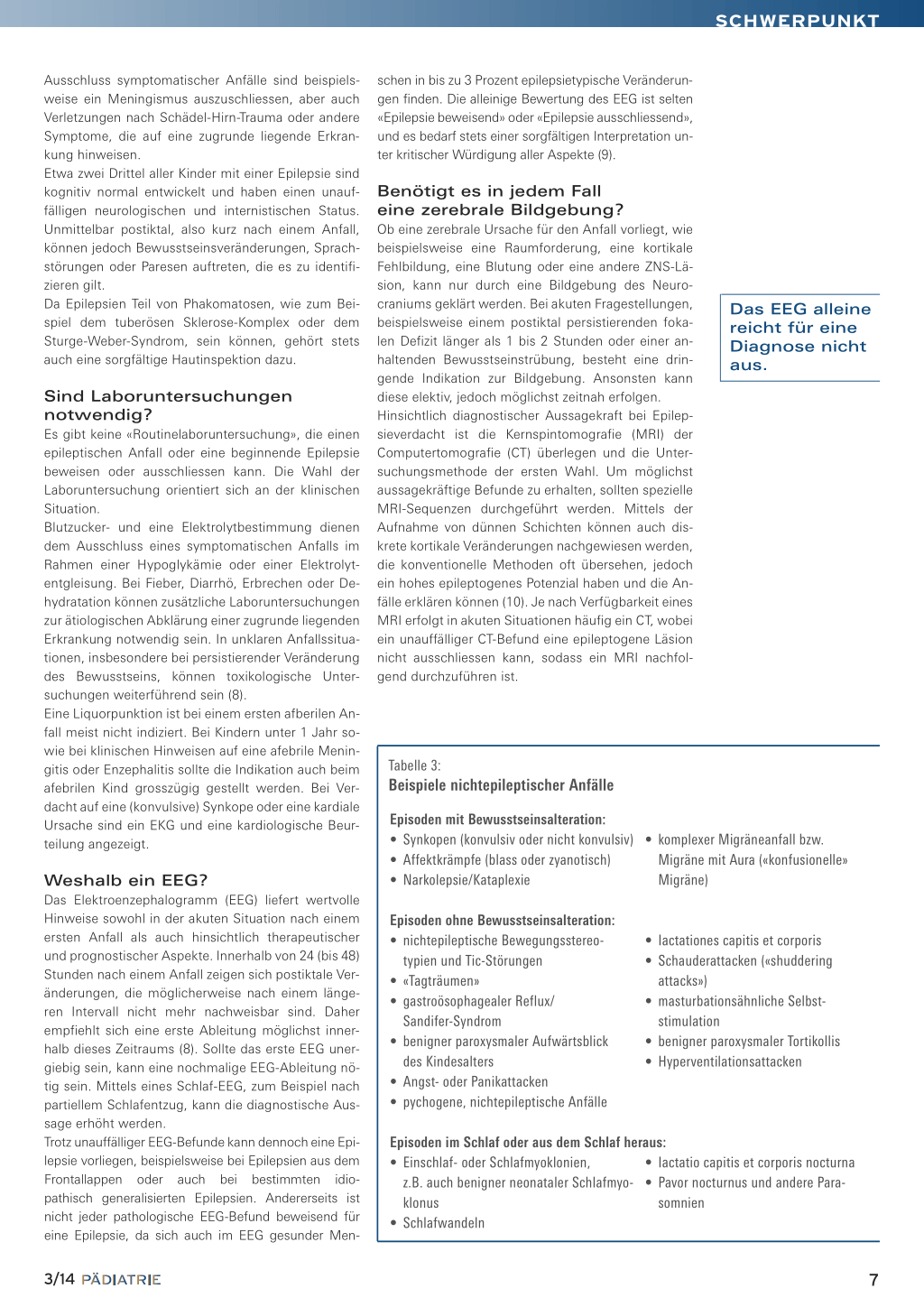 SCHWERPUNKT

Ausschluss symptomatischer Anfälle sind beispielsweise ein Meningismus auszuschliessen, aber auch Verletzungen nach Schädel-Hirn-Trauma oder andere Symptome, die auf eine zugrunde liegende Erkrankung hinweisen.
Etwa zwei Drittel aller Kinder mit einer Epilepsie sind kognitiv normal entwickelt und haben einen unauffälligen neurologischen und internistischen Status. Unmittelbar postiktal, also kurz nach einem Anfall, können jedoch Bewusstseinsveränderungen, Sprachstörungen oder Paresen auftreten, die es zu identifizieren gilt.
Da Epilepsien Teil von Phakomatosen, wie zum Beispiel dem tuberösen Sklerose-Komplex oder dem Sturge-Weber-Syndrom, sein können, gehört stets auch eine sorgfältige Hautinspektion dazu.

Sind Laboruntersuchungen notwendig?
Es gibt keine «Routinelaboruntersuchung», die einen epileptischen Anfall oder eine beginnende Epilepsie beweisen oder ausschliessen kann. Die Wahl der Laboruntersuchung orientiert sich an der klinischen Situation.
Blutzucker- und eine Elektrolytbestimmung dienen dem Ausschluss eines symptomatischen Anfalls im Rahmen einer Hypoglykämie oder einer Elektrolytentgleisung. Bei Fieber, Diarrhö, Erbrechen oder Dehydratation können zusätzliche Laboruntersuchungen zur ätiologischen Abklärung einer zugrunde liegenden Erkrankung notwendig sein. In unklaren Anfallssituationen, insbesondere bei persistierender Veränderung des Bewusstseins, können toxikologische Untersuchungen weiterführend sein (8).
Eine Liquorpunktion ist bei einem ersten afberilen Anfall meist nicht indiziert. Bei Kindern unter 1 Jahr sowie bei klinischen Hinweisen auf eine afebrile Meningitis oder Enzephalitis sollte die Indikation auch beim afebrilen Kind grosszügig gestellt werden. Bei Verdacht auf eine (konvulsive) Synkope oder eine kardiale Ursache sind ein EKG und eine kardiologische Beurteilung angezeigt.

Weshalb ein EEG?
Das Elektroenzephalogramm (EEG) liefert wertvolle Hinweise sowohl in der akuten Situation nach einem ersten Anfall als auch hinsichtlich therapeutischer und prognostischer Aspekte. Innerhalb von 24 (bis 48) Stunden nach einem Anfall zeigen sich postiktale Veränderungen, die möglicherweise nach einem längeren Intervall nicht mehr nachweisbar sind. Daher empfiehlt sich eine erste Ableitung möglichst innerhalb dieses Zeitraums (8). Sollte das erste EEG unergiebig sein, kann eine nochmalige EEG-Ableitung nötig sein. Mittels eines Schlaf-EEG, zum Beispiel nach partiellem Schlafentzug, kann die diagnostische Aussage erhöht werden.
Trotz unauffälliger EEG-Befunde kann dennoch eine Epilepsie vorliegen, beispielsweise bei Epilepsien aus dem Frontallappen oder auch bei bestimmten idiopathisch generalisierten Epilepsien. Andererseits ist nicht jeder pathologische EEG-Befund beweisend für eine Epilepsie, da sich auch im EEG gesunder Menschen in bis zu 3 Prozent epilepsietypische Veränderungen finden. Die alleinige Bewertung des EEG ist selten «Epilepsie beweisend» oder «Epilepsie ausschliessend», und es bedarf stets einer sorgfältigen Interpretation unter kritischer Würdigung aller Aspekte (9).

Benötigt es in jedem Fall eine zerebrale Bildgebung?
Ob eine zerebrale Ursache für den Anfall vorliegt, wie beispielsweise eine Raumforderung, eine kortikale Fehlbildung, eine Blutung oder eine andere ZNS-Läsion, kann nur durch eine Bildgebung des Neurocraniums geklärt werden. Bei akuten Fragestellungen, beispielsweise einem postiktal persistierenden fokalen Defizit länger als 1 bis 2 Stunden oder einer anhaltenden Bewusstseinstrübung, besteht eine dringende Indikation zur Bildgebung. Ansonsten kann diese elektiv, jedoch möglichst zeitnah erfolgen.
Hinsichtlich diagnostischer Aussagekraft bei Epilepsieverdacht ist die Kernspintomografie (MRI) der Computertomografie (CT) überlegen und die Untersuchungsmethode der ersten Wahl. Um möglichst aussagekräftige Befunde zu erhalten, sollten spezielle MRI-Sequenzen durchgeführt werden. Mittels der Aufnahme von dünnen Schichten können auch diskrete kortikale Veränderungen nachgewiesen werden, die konventionelle Methoden oft übersehen, jedoch ein hohes epileptogenes Potenzial haben und die Anfälle erklären können (10). Je nach Verfügbarkeit eines MRI erfolgt in akuten Situationen häufig ein CT, wobei ein unauffälliger CT-Befund eine epileptogene Läsion nicht ausschliessen kann, sodass ein MRI nachfolgend durchzuführen ist.

Das EEG alleine reicht für eine Diagnose nicht aus.

Tabelle 3:
Beispiele nichtepileptischer Anfälle

Episoden mit Bewusstseinsalteration:
• Synkopen (konvulsiv oder nicht konvulsiv)
• Affektkrämpfe (blass oder zyanotisch)
• Narkolepsie/Kataplexie
• komplexer Migräneanfall bzw. Migräne mit Aura («konfusionelle» Migräne)

Episoden ohne Bewusstseinsalteration:
• nichtepileptische Bewegungsstereotypien und Tic-Störungen
• «Tagträumen»
• gastroösophagealer Reflux/ Sandifer-Syndrom
• benigner paroxysmaler Aufwärtsblick des Kindesalters
• Angst- oder Panikattacken
• pychogene, nichtepileptische Anfälle
• lactationes capitis et corporis
• Schauderattacken («shuddering attacks»)
• masturbationsähnliche Selbststimulation
• benigner paroxysmaler Tortikollis
• Hyperventilationsattacken

Episoden im Schlaf oder aus dem Schlaf heraus:
• Einschlaf- oder Schlafmyoklonien, z.B. auch benigner neonataler Schlafmyoklonus
• Schlafwandeln
• lactatio capitis et corporis nocturna
• Pavor nocturnus und andere Parasomnien

3/14 PÄDIATRIE

7